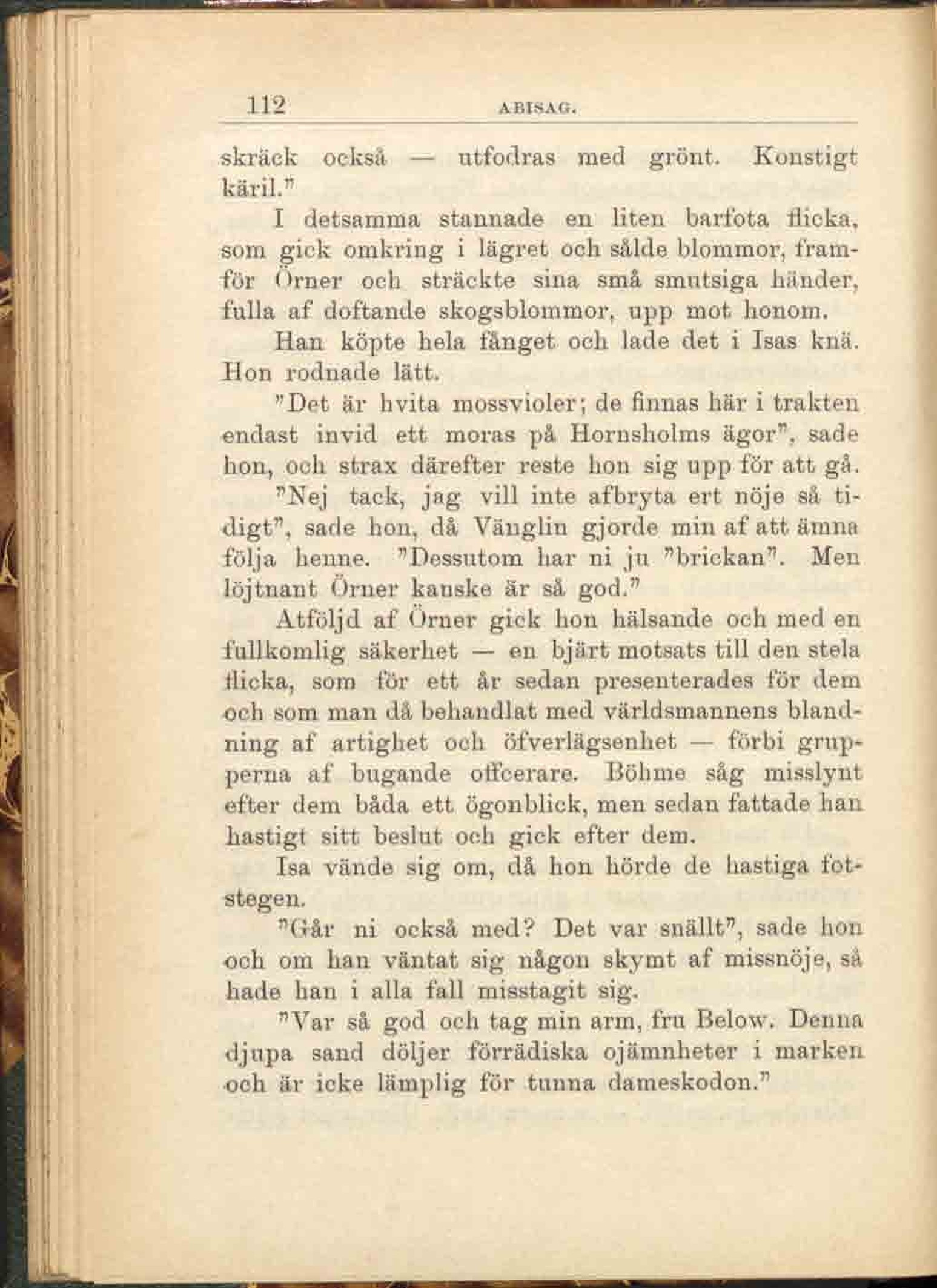 112 ABISAG.

skräck också — utfodras med grönt. Konstigt käril."

I detsamma stannade en liten barfota flicka, som gick omkring i lägret och sålde blommor, framför Örner och sträckte sina små smutsiga händer, fulla af doftande skogsblommor, upp mot honom.

Han köpte hela fånget och lade det i Isas knä. Hon rodnade lätt.

"Det är hvita mossvioler; de finnas här i trakten endast invid ett moras på Hornsholms ägor", sade hon, och strax därefter reste hon sig upp för att gå.

"Nej tack, jag vill inte afbryta ert nöje så tidigt", sade hon, då Vänglin gjorde min af att ämna följa henne. "Dessutom har ni ju "brickan". Men löjtnant Örner kanske är så god."

Atföljd af Örner gick hon hälsande och med en fullkomlig säkerhet — en bjärt motsats till den stela flicka, som för ett år sedan presenterades för dem och som man då behandlat med världsmannens blandning af artighet och öfverlägsenhet — förbi grupperna af bugande offcerare. Böhme såg misslynt efter dem båda ett ögonblick, men sedan fattade han hastigt sitt beslut och gick efter dem.

Isa vände sig om, då hon hörde de hastiga fotstegen.

"Går ni också med? Det var snällt", sade hon och om han väntat sig någon skymt af missnöje, så hade han i alla fall misstagit sig.

"Var så god och tag min arm, fru Below. Denna djupa sand döljer förrädiska ojämnheter i marken och är icke lämplig för tunna dameskodon."